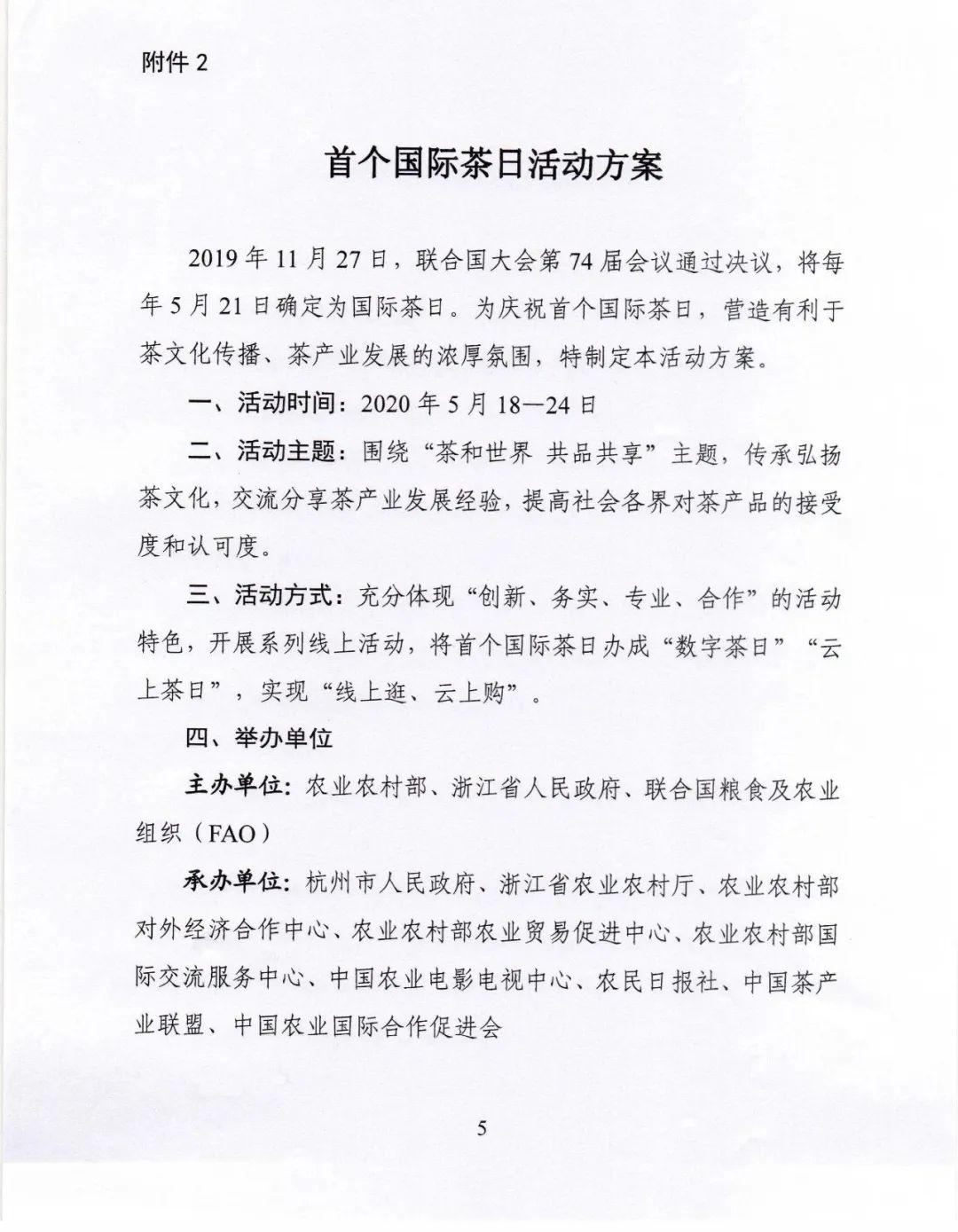 附件 2

首个国际茶日活动方案

2019 年 11 月 27 日，联合国大会第 74 届会议通过决议，将每年 5 月 21 日确定为国际茶日。为庆祝首个国际茶日，营造有利于茶文化传播、茶产业发展的浓厚氛围，特制定本活动方案。

一、活动时间：2020 年 5 月 18—24 日

二、活动主题：围绕“茶和世界 共品共享”主题，传承弘扬茶文化，交流分享茶产业发展经验，提高社会各界对茶产品的接受度和认可度。

三、活动方式：充分体现“创新、务实、专业、合作”的活动特色，开展系列线上活动，将首个国际茶日办成“数字茶日”“云上茶日”，实现“线上逛、云上购”。

四、举办单位

主办单位：农业农村部、浙江省人民政府、联合国粮食及农业组织（FAO）

承办单位：杭州市人民政府、浙江省农业农村厅、农业农村部对外经济合作中心、农业农村部农业贸易促进中心、农业农村部国际交流服务中心、中国农业电影电视中心、农民日报社、中国茶产业联盟、中国农业国际合作促进会

5